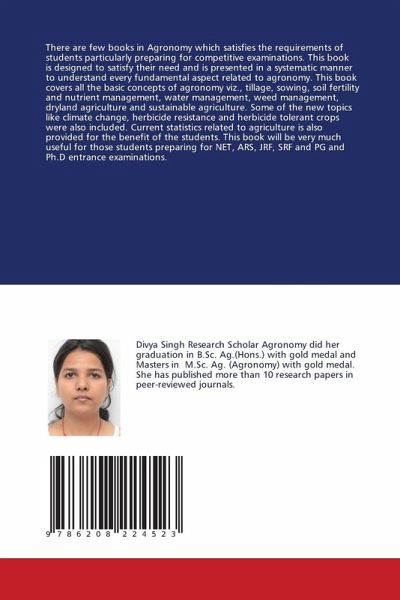 There are few books in Agronomy which satisfies the requirements of students particularly preparing for competitive examinations. This book is designed to satisfy their need and is presented in a systematic manner to understand every fundamental aspect related to agronomy. This book covers all the basic concepts of agronomy viz., tillage, sowing, soil fertility and nutrient management, water management, weed management, dryland agriculture and sustainable agriculture. Some of the new topics like climate change, herbicide resistance and herbicide tolerant crops were also included. Current statistics related to agriculture is also provided for the benefit of the students. This book will be very much useful for those students preparing for NET, ARS, JRF, SRF and PG and Ph.D entrance examinations.

Divya Singh Research Scholar Agronomy did her graduation in B.Sc. Ag.(Hons.) with gold medal and Masters in M.Sc. Ag. (Agronomy) with gold medal. She has published more than 10 research papers in peer-reviewed journals.

9 786208 224523